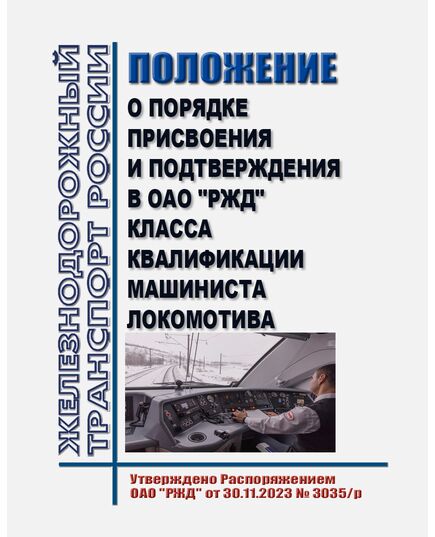 ЖЕЛЕЗНОДОРОЖНЫЙ ТРАНСПОРТ РОССИИ

ПОЛОЖЕНИЕ
О ПОРЯДКЕ ПРИСВОЕНИЯ И ПОДТВЕРЖДЕНИЯ В ОАО "РЖД" КЛАССА КВАЛИФИКАЦИИ МАШИНИСТА ЛОКОМОТИВА

Утверждено Распоряжением ОАО "РЖД" от 30.11.2023 № 3035/р